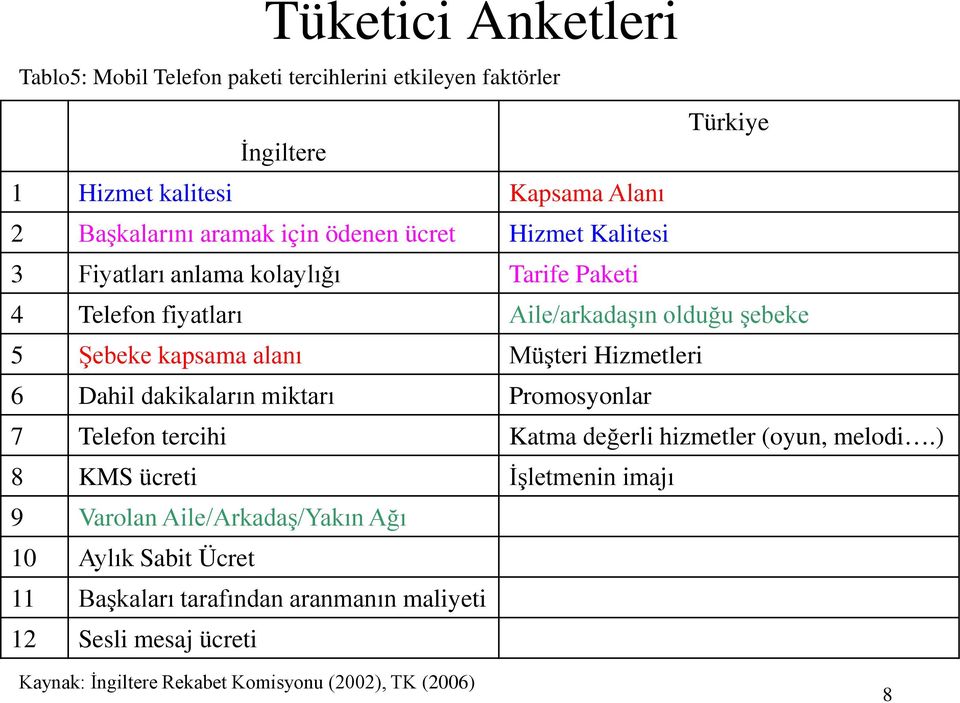 Tüketici Anketleri

Tablo5: Mobil Telefon paketi tercihlerini etkileyen faktörler

| | İngiltere | Türkiye |
|---|---|---|
| 1 | Hizmet kalitesi | Kapsama Alanı |
| 2 | Başkalarını aramak için ödenen ücret | Hizmet Kalitesi |
| 3 | Fiyatları anlama kolaylığı | Tarife Paketi |
| 4 | Telefon fiyatları | Aile/arkadaşın olduğu şebeke |
| 5 | Şebeke kapsama alanı | Müşteri Hizmetleri |
| 6 | Dahil dakikaların miktarı | Promosyonlar |
| 7 | Telefon tercihi | Katma değerli hizmetler (oyun, melodi….) |
| 8 | KMS ücreti | İşletmenin imajı |
| 9 | Varolan Aile/Arkadaş/Yakın Ağı | |
| 10 | Aylık Sabit Ücret | |
| 11 | Başkaları tarafından aranmanın maliyeti | |
| 12 | Sesli mesaj ücreti | |

Kaynak: İngiltere Rekabet Komisyonu (2002), TK (2006)

8